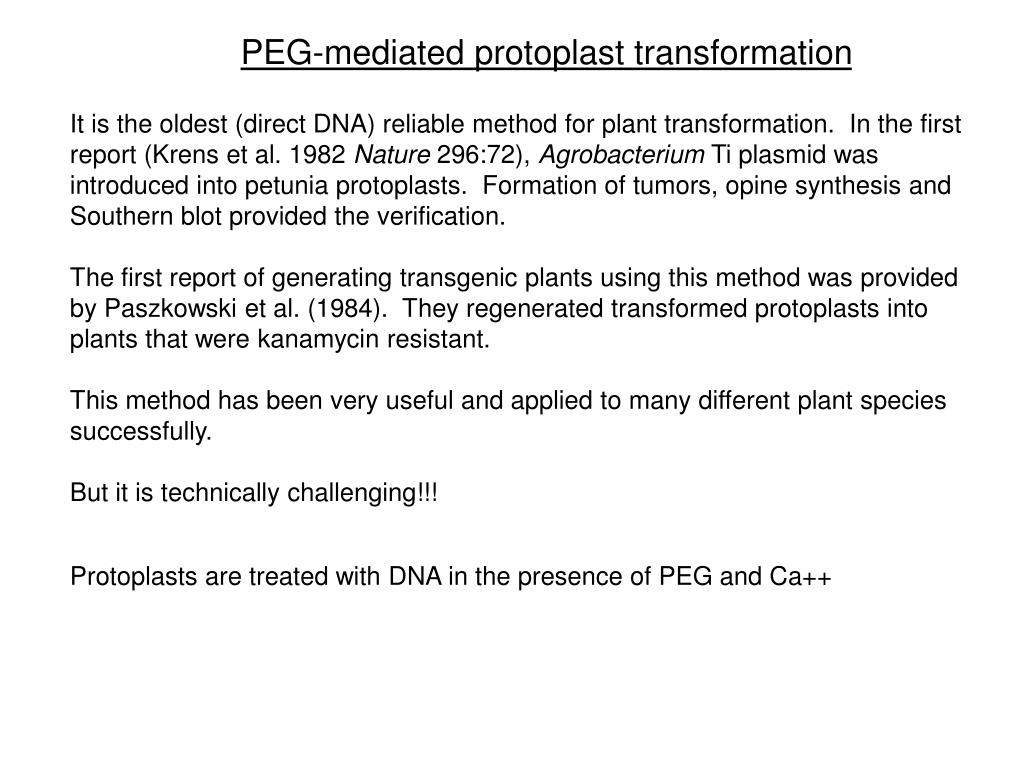 PEG-mediated protoplast transformation

It is the oldest (direct DNA) reliable method for plant transformation. In the first report (Krens et al. 1982 Nature 296:72), Agrobacterium Ti plasmid was introduced into petunia protoplasts. Formation of tumors, opine synthesis and Southern blot provided the verification.

The first report of generating transgenic plants using this method was provided by Paszkowski et al. (1984). They regenerated transformed protoplasts into plants that were kanamycin resistant.

This method has been very useful and applied to many different plant species successfully.

But it is technically challenging!!!

Protoplasts are treated with DNA in the presence of PEG and Ca++